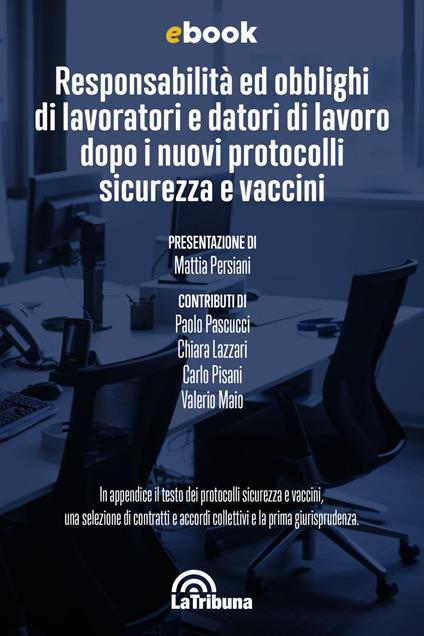 ebook

Responsabilità ed obblighi di lavoratori e datori di lavoro dopo i nuovi protocolli sicurezza e vaccini

PRESENTAZIONE DI
Mattia Persiani

CONTRIBUTI DI
Paolo Pascucci
Chiara Lazzari
Carlo Pisani
Valerio Maio

In appendice il testo dei protocolli sicurezza e vaccini, una selezione di contratti e accordi collettivi e la prima giurisprudenza.

LaTribuna